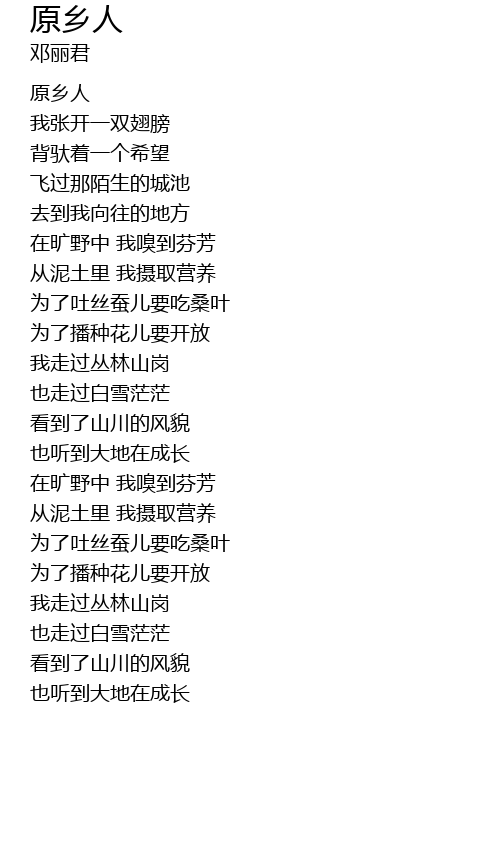 原乡人
邓丽君

原乡人
我张开一双翅膀
背驮着一个希望
飞过那陌生的城池
去到我向往的地方
在旷野中 我嗅到芬芳
从泥土里 我摄取营养
为了吐丝蚕儿要吃桑叶
为了播种花儿要开放
我走过丛林山岗
也走过白雪茫茫
看到了山川的风貌
也听到大地在成长
在旷野中 我嗅到芬芳
从泥土里 我摄取营养
为了吐丝蚕儿要吃桑叶
为了播种花儿要开放
我走过丛林山岗
也走过白雪茫茫
看到了山川的风貌
也听到大地在成长